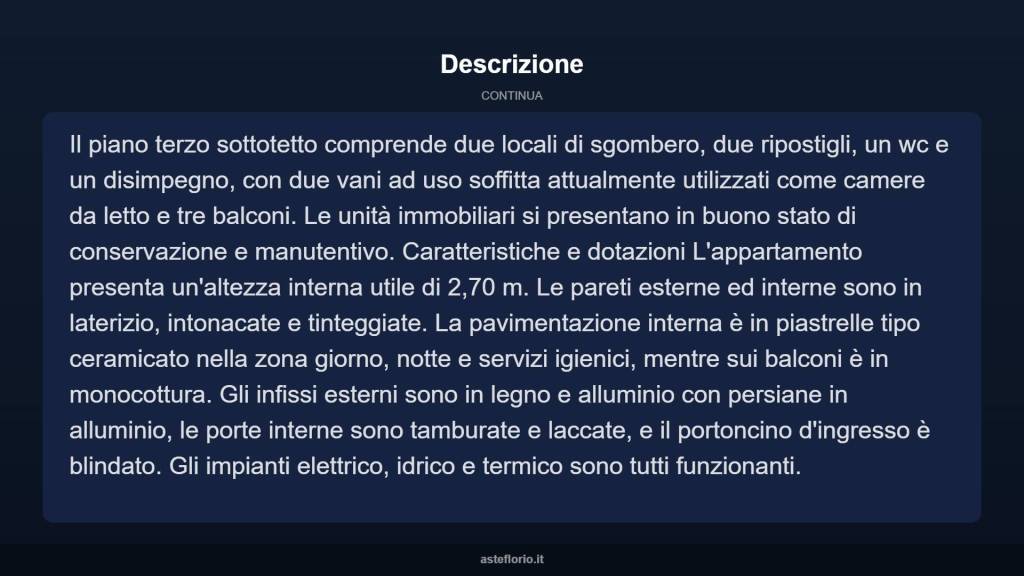 Descrizione

CONTINUA

Il piano terzo sottotetto comprende due locali di sgombero, due ripostigli, un wc e un disimpegno, con due vani ad uso soffitta attualmente utilizzati come camere da letto e tre balconi. Le unità immobiliari si presentano in buono stato di conservazione e manutentivo. Caratteristiche e dotazioni L'appartamento presenta un'altezza interna utile di 2,70 m. Le pareti esterne ed interne sono in laterizio, intonacate e tinteggiate. La pavimentazione interna è in piastrelle tipo ceramicato nella zona giorno, notte e servizi igienici, mentre sui balconi è in monocottura. Gli infissi esterni sono in legno e alluminio con persiane in alluminio, le porte interne sono tamburate e laccate, e il portoncino d'ingresso è blindato. Gli impianti elettrico, idrico e termico sono tutti funzionanti.

asteflorio.it